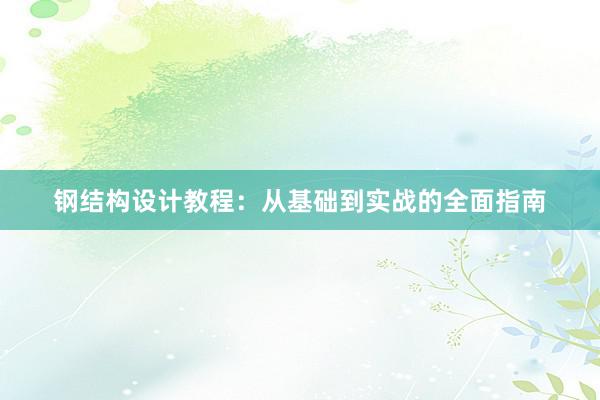 钢结构设计教程：从基础到实战的全面指南